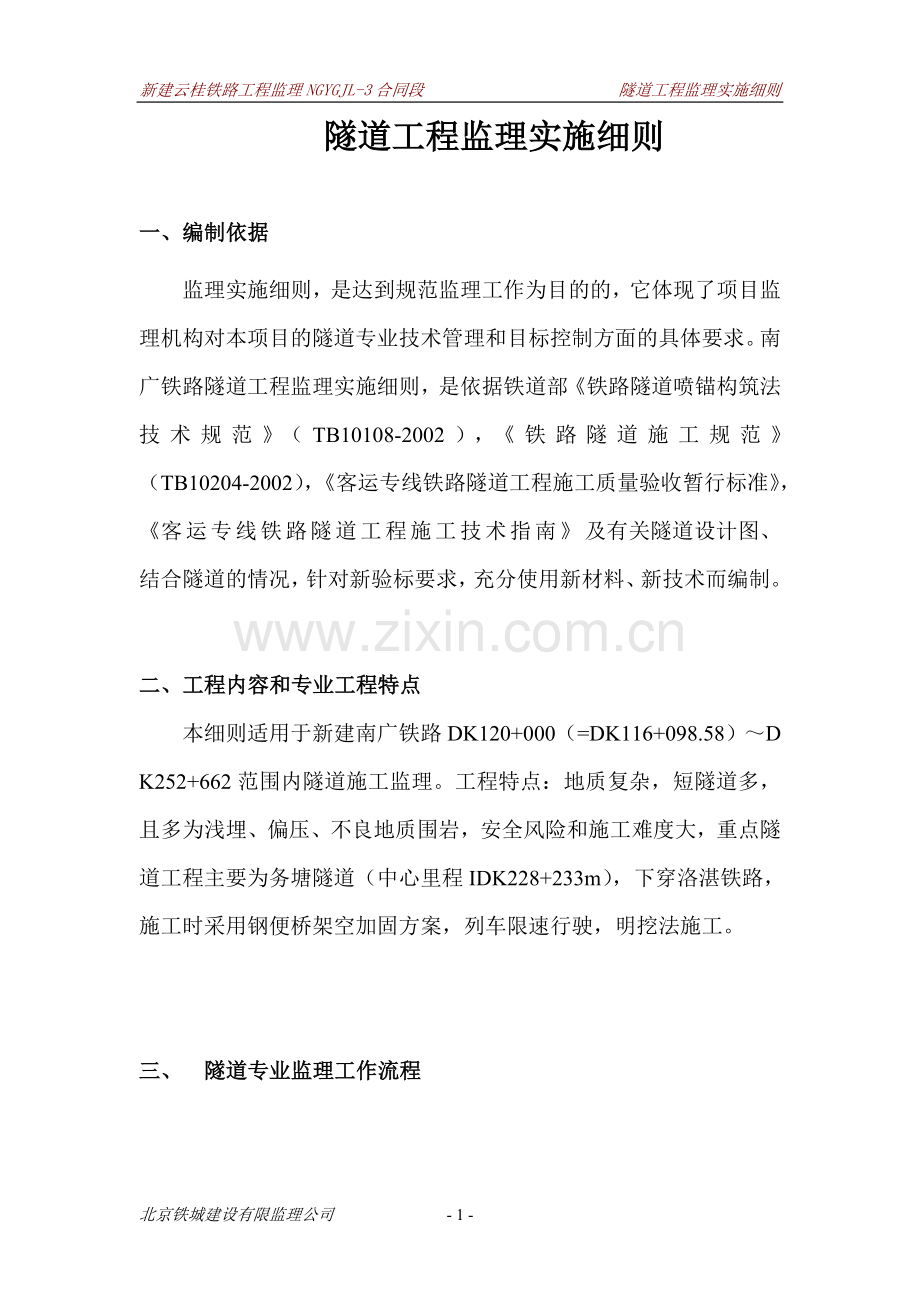 新建云桂铁路工程监理 NGYGJL-3 合同段　　隧道工程监理实施细则

隧道工程监理实施细则

一、编制依据

监理实施细则，是达到规范监理工作为目的的，它体现了项目监理机构对本项目的隧道专业技术管理和目标控制方面的具体要求。南广铁路隧道工程监理实施细则，是依据铁道部《铁路隧道喷锚构筑法技术规范》（TB10108-2002），《铁路隧道施工规范》（TB10204-2002），《客运专线铁路隧道工程施工质量验收暂行标准》，《客运专线铁路隧道工程施工技术指南》及有关隧道设计图、结合隧道的情况，针对新验标要求，充分使用新材料、新技术而编制。

www.zixin.com.cn

二、工程内容和专业工程特点

本细则适用于新建南广铁路 DK120+000（=DK116+098.58）～DK252+662 范围内隧道施工监理。工程特点：地质复杂，短隧道多，且多为浅埋、偏压、不良地质围岩，安全风险和施工难度大，重点隧道工程主要为务塘隧道（中心里程 IDK228+233m），下穿洛湛铁路，施工时采用钢便桥架空加固方案，列车限速行驶，明挖法施工。

三、　隧道专业监理工作流程

北京铁城建设有限监理公司　　- 1 -